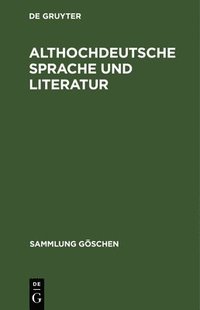 DE GRUYTER

ALTHOCHDEUTSCHE SPRACHE UND LITERATUR

SAMMLUNG GÖSCHEN

DE
G